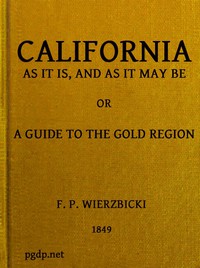 CALIFORNIA
AS IT IS, AND AS IT MAY BE

OR

A GUIDE TO THE GOLD REGION

F. P. WIERZBICKI

1849

pgdp.net